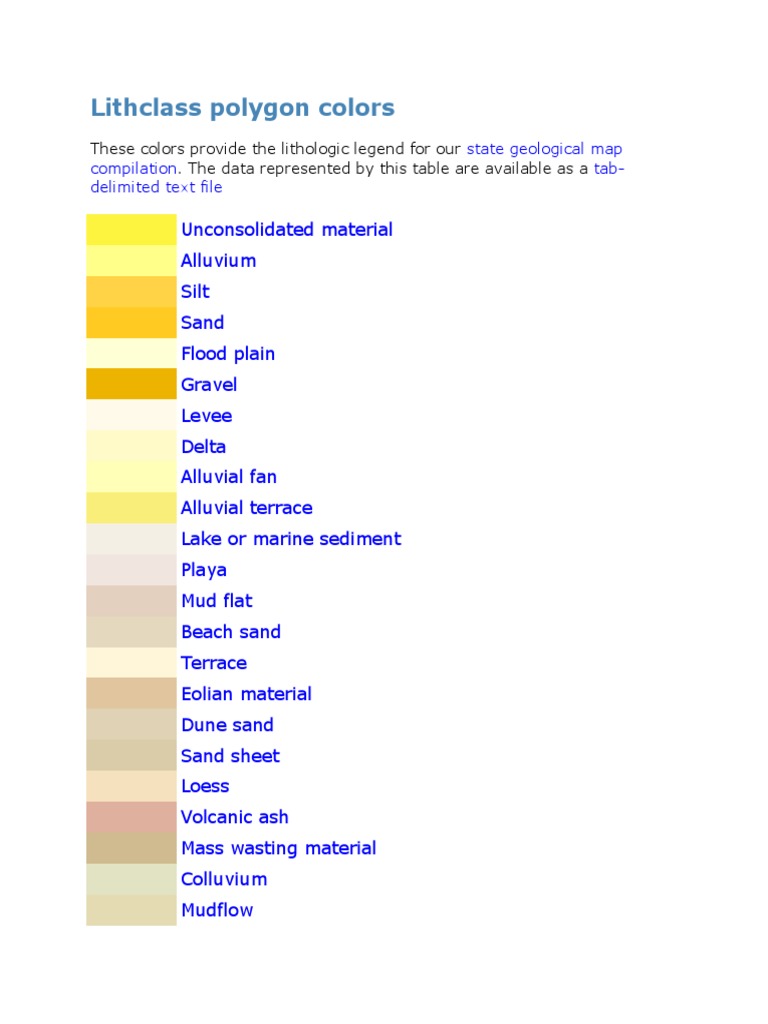 Lithclass polygon colors

These colors provide the lithologic legend for our state geological map compilation. The data represented by this table are available as a tab-delimited text file

Unconsolidated material
Alluvium
Silt
Sand
Flood plain
Gravel
Levee
Delta
Alluvial fan
Alluvial terrace
Lake or marine sediment
Playa
Mud flat
Beach sand
Terrace
Eolian material
Dune sand
Sand sheet
Loess
Volcanic ash
Mass wasting material
Colluvium
Mudflow